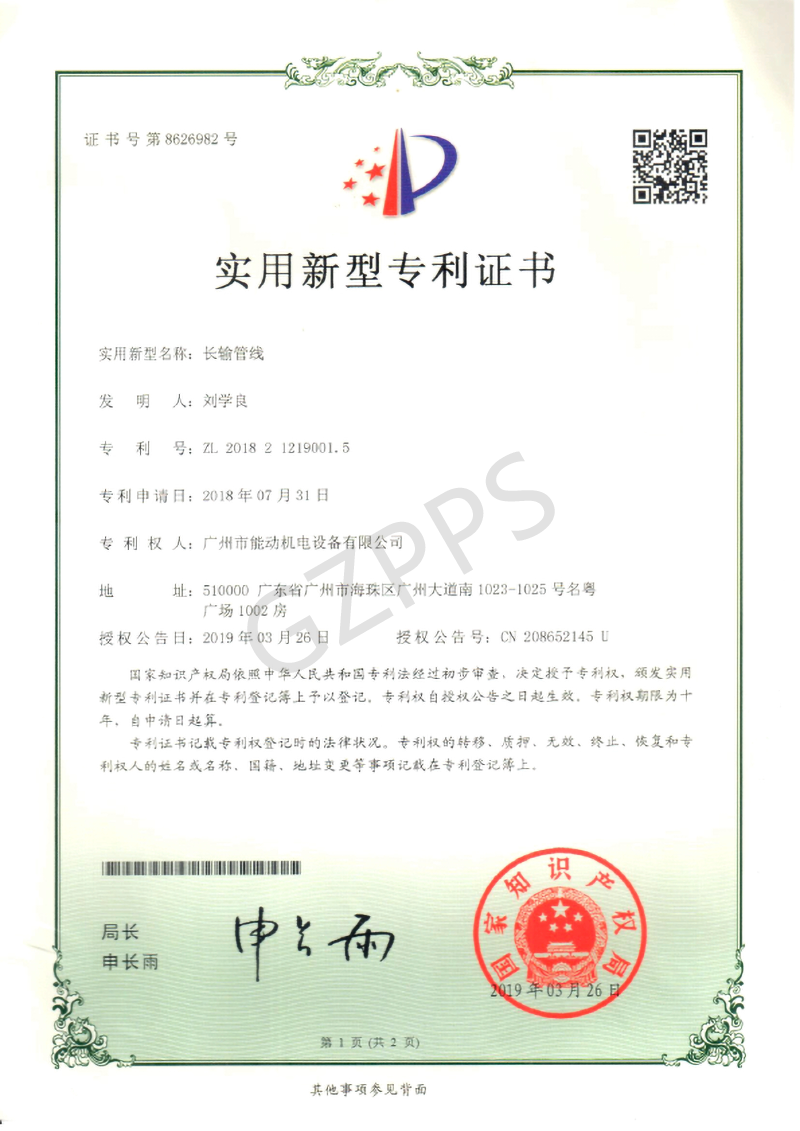 证书号第8626982号

实用新型专利证书

实用新型名称：长输管线

发　明　人：刘学良

专　利　号：ZL 2018 2 1219001.5

专利申请日：2018年07月31日

专　利　权　人：广州市能动机电设备有限公司

地　　址：510000 广东省广州市海珠区广州大道南1023-1025号名粤广场1002房

授权公告日：2019年03月26日　　授权公告号：CN 208652145 U

国家知识产权局依照中华人民共和国专利法经过初步审查，决定授予专利权，颁发实用新型专利证书并在专利登记簿上予以登记。专利权自授权公告之日起生效。专利权期限为十年，自申请日起算。

专利证书记载专利权登记时的法律状况。专利权的转移、质押、无效、终止、恢复和专利权人的姓名或名称、国籍、地址变更等事项记载在专利登记簿上。

GZPPS

局长
申长雨

申长雨

国家知识产权局

2019年03月26日

第1页（共2页）

其他事项参见背面